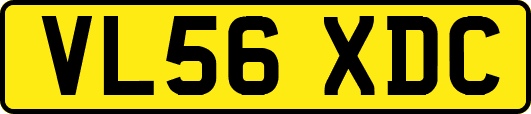 VL56 XDC